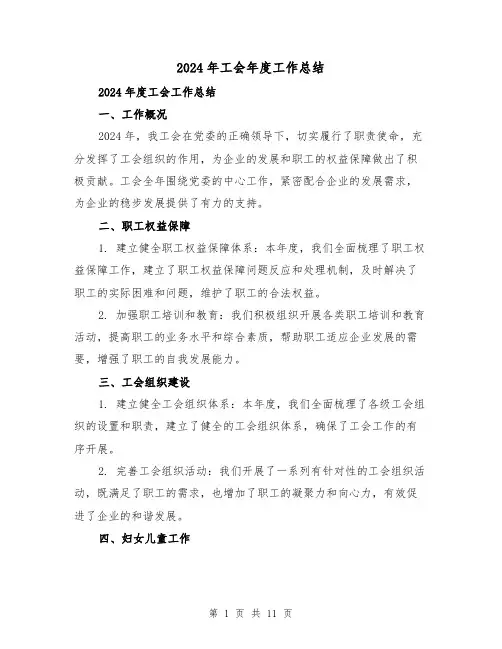 2024年工会年度工作总结

2024年度工会工作总结

一、工作概况

2024年，我工会在党委的正确领导下，切实履行了职责使命，充分发挥了工会组织的作用，为企业的发展和职工的权益保障做出了积极贡献。工会全年围绕党委的中心工作，紧密配合企业的发展需求，为企业的稳步发展提供了有力的支持。

二、职工权益保障

1. 建立健全职工权益保障体系：本年度，我们全面梳理了职工权益保障工作，建立了职工权益保障问题反应和处理机制，及时解决了职工的实际困难和问题，维护了职工的合法权益。

2. 加强职工培训和教育：我们积极组织开展各类职工培训和教育活动，提高职工的业务水平和综合素质，帮助职工适应企业发展的需要，增强了职工的自我发展能力。

三、工会组织建设

1. 建立健全工会组织体系：本年度，我们全面梳理了各级工会组织的设置和职责，建立了健全的工会组织体系，确保了工会工作的有序开展。

2. 完善工会组织活动：我们开展了一系列有针对性的工会组织活动，既满足了职工的需求，也增加了职工的凝聚力和向心力，有效促进了企业的和谐发展。

四、妇女儿童工作

第 1 页 共 11 页